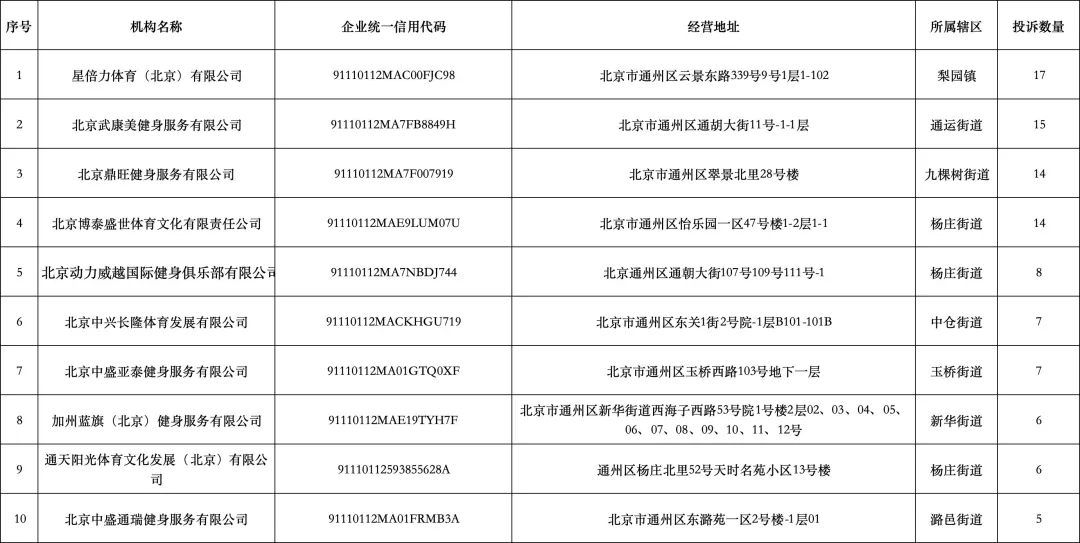 | 序号 | 机构名称 | 企业统一信用代码 | 经营地址 | 所属辖区 | 投诉数量 |
|---|---|---|---|---|---|
| 1 | 星倍力体育（北京）有限公司 | 91110112MAC00FJC98 | 北京市通州区云景东路339号9号1层1-102 | 梨园镇 | 17 |
| 2 | 北京武康美健身服务有限公司 | 91110112MA7FB8849H | 北京市通州区通胡大街11号-1-1层 | 通运街道 | 15 |
| 3 | 北京鼎旺健身服务有限公司 | 91110112MA7F007919 | 北京市通州区翠景北里28号楼 | 九棵树街道 | 14 |
| 4 | 北京博泰盛世体育文化有限责任公司 | 91110112MAE9LUM07U | 北京市通州区怡乐园一区47号楼1-2层1-1 | 杨庄街道 | 14 |
| 5 | 北京动力威越国际健身俱乐部有限公司 | 91110112MA7NBDJ744 | 北京通州区通朝大街107号109号111号-1 | 杨庄街道 | 8 |
| 6 | 北京中兴长隆体育发展有限公司 | 91110112MACKHGU719 | 北京市通州区东关1街2号院-1层B101-101B | 中仓街道 | 7 |
| 7 | 北京中盛亚泰健身服务有限公司 | 91110112MA01GTQ0XF | 北京市通州区玉桥西路103号地下一层 | 玉桥街道 | 7 |
| 8 | 加州蓝旗（北京）健身服务有限公司 | 91110112MAE19TYH7F | 北京市通州区新华街道西海子西路53号院1号楼2层02、03、04、05、06、07、08、09、10、11、12号 | 新华街道 | 6 |
| 9 | 通天阳光体育文化发展（北京）有限公司 | 91110112593855628A | 通州区杨庄北里52号天时名苑小区13号楼 | 杨庄街道 | 6 |
| 10 | 北京中盛通瑞健身服务有限公司 | 91110112MA01FRMB3A | 北京市通州区东潞苑一区2号楼-1层01 | 潞邑街道 | 5 |